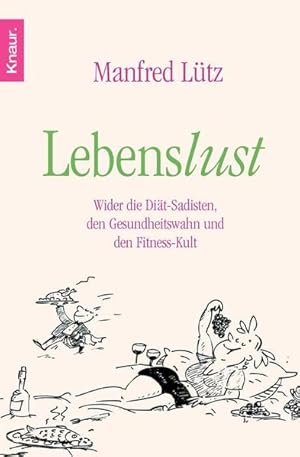 Knaur.

Manfred Lütz

Lebenslust

Wider die Diät-Sadisten, den Gesundheitswahn und den Fitness-Kult